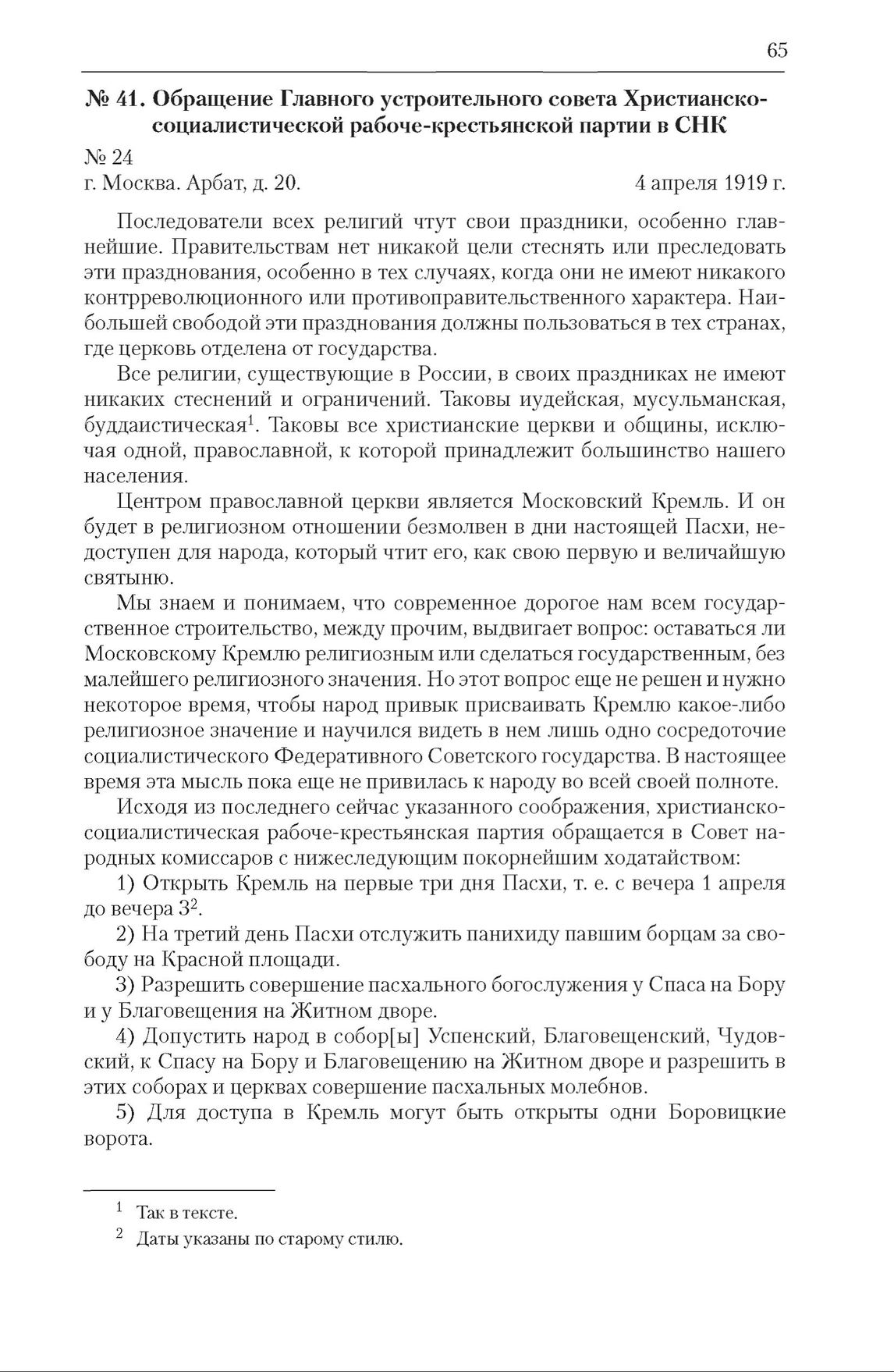 65

№ 41. Обращение Главного устроительного совета Христианско-социалистической рабоче-крестьянской партии в СНК

№ 24
г. Москва. Арбат, д. 20. 4 апреля 1919 г.

Последователи всех религий чтут свои праздники, особенно главнейшие. Правительствам нет никакой цели стеснять или преследовать эти празднования, особенно в тех случаях, когда они не имеют никакого контрреволюционного или противоправительственного характера. Наибольшей свободой эти празднования должны пользоваться в тех странах, где церковь отделена от государства.

Все религии, существующие в России, в своих праздниках не имеют никаких стеснений и ограничений. Таковы иудейская, мусульманская, буддаистическая$^1$. Таковы все христианские церкви и общины, исключая одной, православной, к которой принадлежит большинство нашего населения.

Центром православной церкви является Московский Кремль. И он будет в религиозном отношении безмолвен в дни настоящей Пасхи, недоступен для народа, который чтит его, как свою первую и величайшую святыню.

Мы знаем и понимаем, что современное дорогое нам всем государственное строительство, между прочим, выдвигает вопрос: оставаться ли Московскому Кремлю религиозным или сделаться государственным, без малейшего религиозного значения. Но этот вопрос еще не решен и нужно некоторое время, чтобы народ привык присваивать Кремлю какое-либо религиозное значение и научился видеть в нем лишь одно сосредоточие социалистического Федеративного Советского государства. В настоящее время эта мысль пока еще не привилась к народу во всей своей полноте.

Исходя из последнего сейчас указанного соображения, христианско-социалистическая рабоче-крестьянская партия обращается в Совет народных комиссаров с нижеследующим покорнейшим ходатайством:

1) Открыть Кремль на первые три дня Пасхи, т. е. с вечера 1 апреля до вечера 3$^2$.

2) На третий день Пасхи отслужить панихиду павшим борцам за свободу на Красной площади.

3) Разрешить совершение пасхального богослужения у Спаса на Бору и у Благовещения на Житном дворе.

4) Допустить народ в собор[ы] Успенский, Благовещенский, Чудовский, к Спасу на Бору и Благовещению на Житном дворе и разрешить в этих соборах и церквах совершение пасхальных молебнов.

5) Для доступа в Кремль могут быть открыты одни Боровицкие ворота.

$^1$ Так в тексте.
$^2$ Даты указаны по старому стилю.